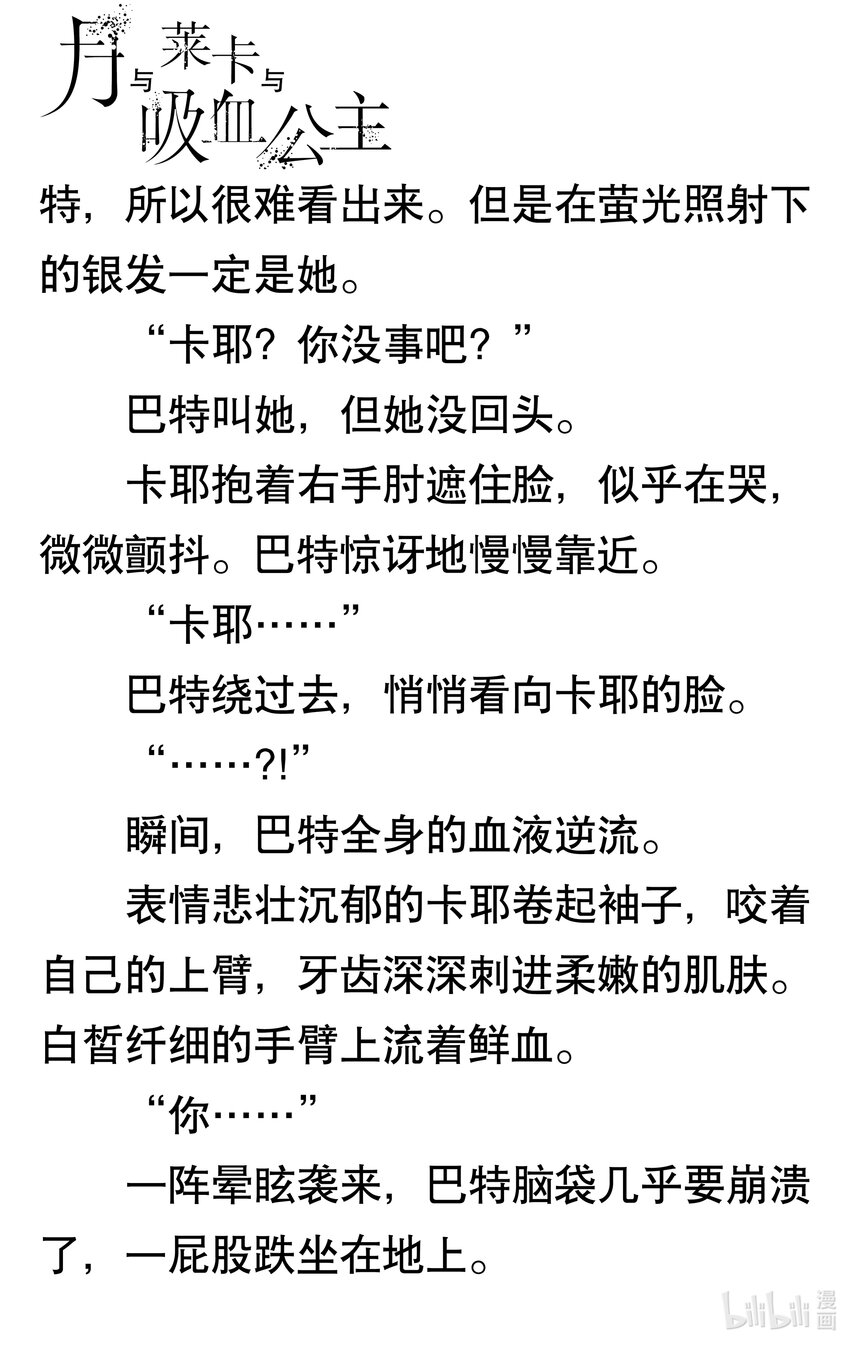 月与莱卡与吸血公主

特，所以很难看出来。但是在萤光照射下的银发一定是她。

“卡耶？你没事吧？”

巴特叫她，但她没回头。

卡耶抱着右手肘遮住脸，似乎在哭，微微颤抖。巴特惊讶地慢慢靠近。

“卡耶……”

巴特绕过去，悄悄看向卡耶的脸。

“……?!”

瞬间，巴特全身的血液逆流。

表情悲壮沉郁的卡耶卷起袖子，咬着自己的上臂，牙齿深深刺进柔嫩的肌肤。白皙纤细的手臂上流着鲜血。

“你……”

一阵晕眩袭来，巴特脑袋几乎要崩溃了，一屁股跌坐在地上。

bilibili漫画